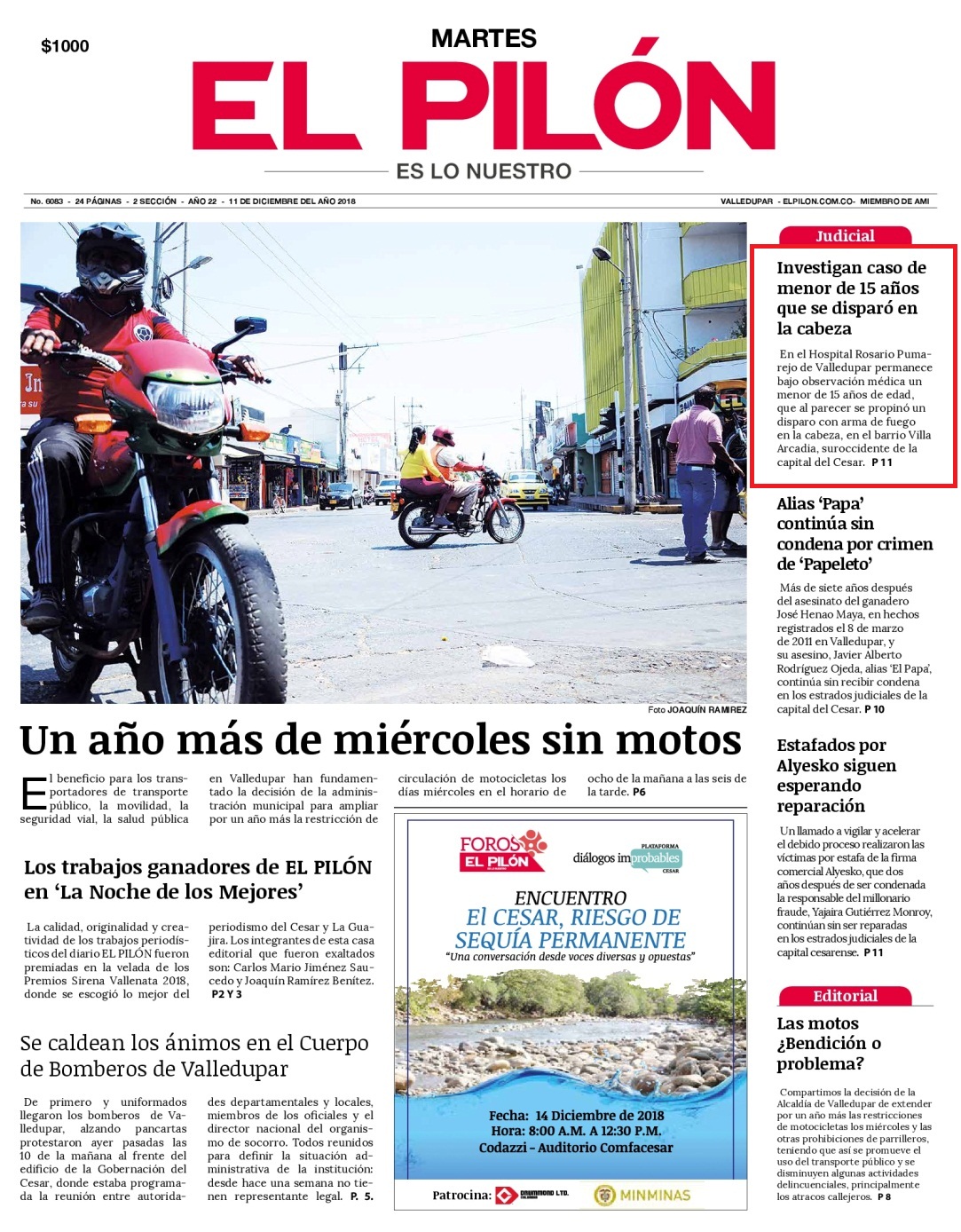 $1000

MARTES

EL PILÓN

ES LO NUESTRO

No. 6083 - 24 PÁGINAS - 2 SECCIÓN - AÑO 22 - 11 DE DICIEMBRE DEL AÑO 2018

VALLEDUPAR - ELPILON.COM.CO- MIEMBRO DE AMI

Foto JOAQUÍN RAMIREZ

Un año más de miércoles sin motos

El beneficio para los transportadores de transporte público, la movilidad, la seguridad vial, la salud pública en Valledupar han fundamentado la decisión de la administración municipal para ampliar por un año más la restricción de circulación de motocicletas los días miércoles en el horario de ocho de la mañana a las seis de la tarde. P6

Los trabajos ganadores de EL PILÓN en 'La Noche de los Mejores'

La calidad, originalidad y creatividad de los trabajos periodísticos del diario EL PILÓN fueron premiadas en la velada de los Premios Sirena Vallenata 2018, donde se escogió lo mejor del periodismo del Cesar y La Guajira. Los integrantes de esta casa editorial que fueron exaltados son: Carlos Mario Jiménez Saucedo y Joaquín Ramírez Benítez. P2 Y 3

Se caldean los ánimos en el Cuerpo de Bomberos de Valledupar

De primero y uniformados llegaron los bomberos de Valledupar, alzando pancartas protestaron ayer pasadas las 10 de la mañana al frente del edificio de la Gobernación del Cesar, donde estaba programada la reunión entre autoridades departamentales y locales, miembros de los oficiales y el director nacional del organismo de socorro. Todos reunidos para definir la situación administrativa de la institución: desde hace una semana no tienen representante legal. P. 5.

FOROS EL PILÓN

PLATAFORMA diálogos improbables CESAR

ENCUENTRO
El CESAR, RIESGO DE SEQUÍA PERMANENTE
"Una conversación desde voces diversas y opuestas"

Fecha: 14 Diciembre de 2018
Hora: 8:00 A.M. A 12:30 P.M.
Codazzi - Auditorio Comfacesar

Patrocina: DRUMMOND LTD. MINMINAS

Judicial

Investigan caso de menor de 15 años que se disparó en la cabeza

En el Hospital Rosario Pumarejo de Valledupar permanece bajo observación médica un menor de 15 años de edad, que al parecer se propinó un disparo con arma de fuego en la cabeza, en el barrio Villa Arcadia, suroccidente de la capital del Cesar. P 11

Alias 'Papa' continúa sin condena por crimen de 'Papeleto'

Más de siete años después del asesinato del ganadero José Henao Maya, en hechos registrados el 8 de marzo de 2011 en Valledupar, y su asesino, Javier Alberto Rodríguez Ojeda, alias 'El Papa', continúa sin recibir condena en los estrados judiciales de la capital del Cesar. P 10

Estafados por Alyesko siguen esperando reparación

Un llamado a vigilar y acelerar el debido proceso realizaron las víctimas por estafa de la firma comercial Alyesko, que dos años después de ser condenada la responsable del millonario fraude, Yajaira Gutiérrez Monroy, continúan sin ser reparadas en los estrados judiciales de la capital cesarense. P 11

Editorial

Las motos ¿Bendición o problema?

Compartimos la decisión de la Alcaldía de Valledupar de extender por un año más las restricciones de motocicletas los miércoles y las otras prohibiciones de parrilleros, teniendo que así se promueve el uso del transporte público y se disminuyen algunas actividades delincuenciales, principalmente los atracos callejeros. P 8